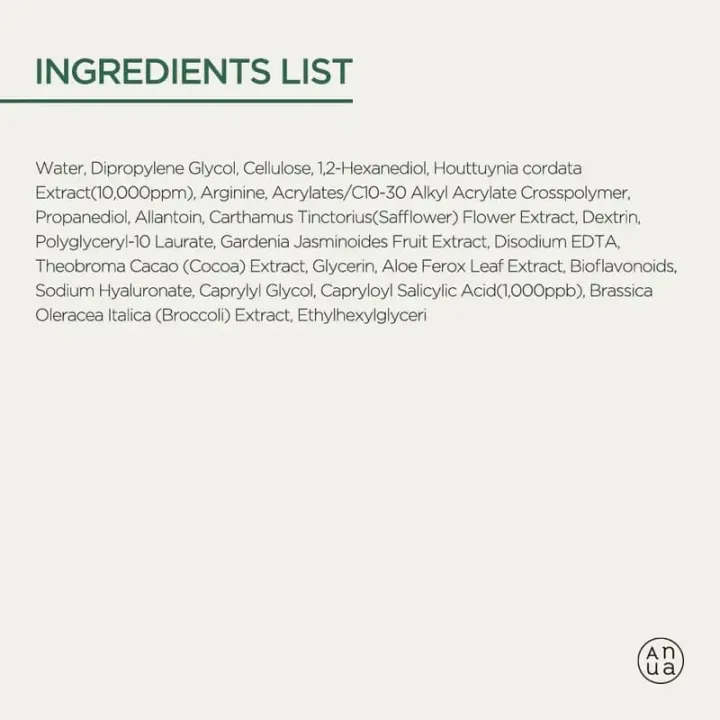 INGREDIENTS LIST

Water, Dipropylene Glycol, Cellulose, 1,2-Hexanediol, Houttuynia cordata Extract(10,000ppm), Arginine, Acrylates/C10-30 Alkyl Acrylate Crosspolymer, Propanediol, Allantoin, Carthamus Tinctorius(Safflower) Flower Extract, Dextrin, Polyglyceryl-10 Laurate, Gardenia Jasminoides Fruit Extract, Disodium EDTA, Theobroma Cacao (Cocoa) Extract, Glycerin, Aloe Ferox Leaf Extract, Bioflavonoids, Sodium Hyaluronate, Caprylyl Glycol, Capryloyl Salicylic Acid(1,000ppb), Brassica Oleracea Italica (Broccoli) Extract, Ethylhexylglyceri

An
ua